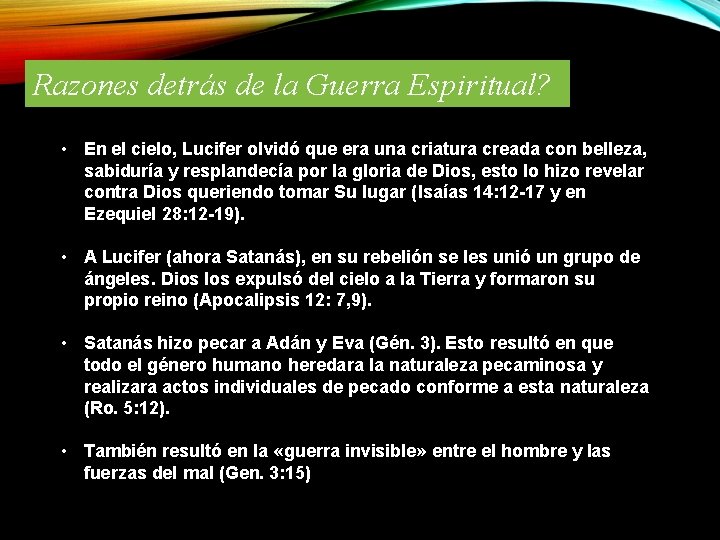 Razones detrás de la Guerra Espiritual?

• En el cielo, Lucifer olvidó que era una criatura creada con belleza, sabiduría y resplandecía por la gloria de Dios, esto lo hizo revelar contra Dios queriendo tomar Su lugar (Isaías 14:12-17 y en Ezequiel 28:12-19).

• A Lucifer (ahora Satanás), en su rebelión se les unió un grupo de ángeles. Dios los expulsó del cielo a la Tierra y formaron su propio reino (Apocalipsis 12: 7,9).

• Satanás hizo pecar a Adán y Eva (Gén. 3). Esto resultó en que todo el género humano heredara la naturaleza pecaminosa y realizara actos individuales de pecado conforme a esta naturaleza (Ro. 5:12).

• También resultó en la «guerra invisible» entre el hombre y las fuerzas del mal (Gen. 3:15)